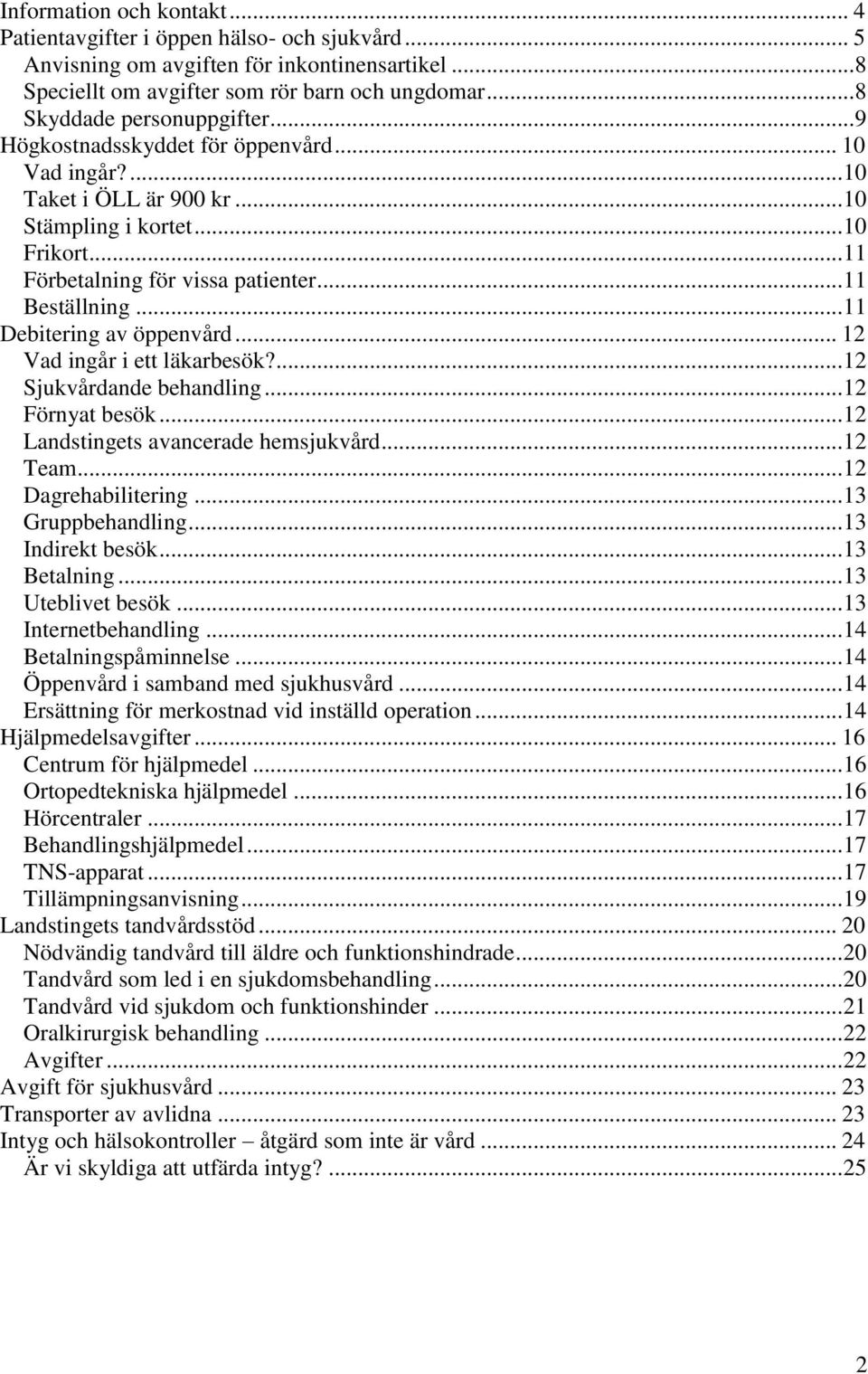 Information och kontakt ... 4
Patientavgifter i öppen hälso- och sjukvård ... 5
Anvisning om avgiften för inkontinensartikel ... 8
Speciellt om avgifter som rör barn och ungdomar ... 8
Skyddade personuppgifter ... 9
Högkostnadsskyddet för öppenvård ... 10
Vad ingår? ... 10
Taket i ÖLL är 900 kr ... 10
Stämpling i kortet ... 10
Frikort ... 11
Förbetalning för vissa patienter ... 11
Beställning ... 11
Debitering av öppenvård ... 12
Vad ingår i ett läkarbesök? ... 12
Sjukvårdande behandling ... 12
Förnyat besök ... 12
Landstingets avancerade hemsjukvård ... 12
Team ... 12
Dagrehabilitering ... 13
Gruppbehandling ... 13
Indirekt besök ... 13
Betalning ... 13
Uteblivet besök ... 13
Internetbehandling ... 14
Betalningspåminnelse ... 14
Öppenvård i samband med sjukhusvård ... 14
Ersättning för merkostnad vid inställd operation ... 14
Hjälpmedelsavgifter ... 16
Centrum för hjälpmedel ... 16
Ortopedtekniska hjälpmedel ... 16
Hörcentraler ... 17
Behandlingshjälpmedel ... 17
TNS-apparat ... 17
Tillämpningsanvisning ... 19
Landstingets tandvårdsstöd ... 20
Nödvändig tandvård till äldre och funktionshindrade ... 20
Tandvård som led i en sjukdomsbehandling ... 20
Tandvård vid sjukdom och funktionshinder ... 21
Oralkirurgisk behandling ... 22
Avgifter ... 22
Avgift för sjukhusvård ... 23
Transporter av avlidna ... 23
Intyg och hälsokontroller – åtgärd som inte är vård ... 24
Är vi skyldiga att utfärda intyg? ... 25

2